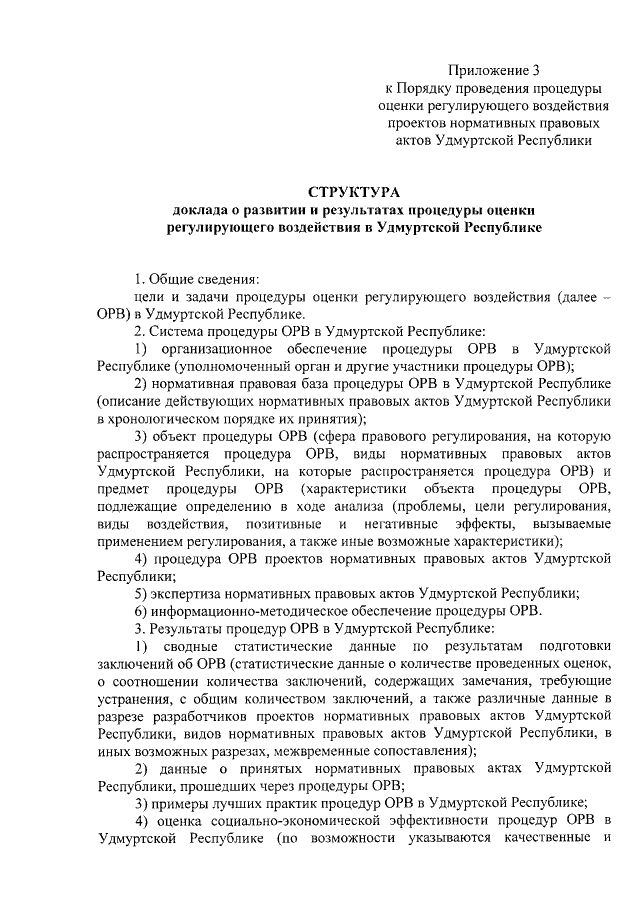 Приложение 3
к Порядку проведения процедуры оценки регулирующего воздействия проектов нормативных правовых актов Удмуртской Республики

СТРУКТУРА
доклада о развитии и результатах процедуры оценки регулирующего воздействия в Удмуртской Республике

1. Общие сведения:
цели и задачи процедуры оценки регулирующего воздействия (далее – ОРВ) в Удмуртской Республике.
2. Система процедуры ОРВ в Удмуртской Республике:
1) организационное обеспечение процедуры ОРВ в Удмуртской Республике (уполномоченный орган и другие участники процедуры ОРВ);
2) нормативная правовая база процедуры ОРВ в Удмуртской Республике (описание действующих нормативных правовых актов Удмуртской Республики в хронологическом порядке их принятия);
3) объект процедуры ОРВ (сфера правового регулирования, на которую распространяется процедура ОРВ, виды нормативных правовых актов Удмуртской Республики, на которые распространяется процедура ОРВ) и предмет процедуры ОРВ (характеристики объекта процедуры ОРВ, подлежащие определению в ходе анализа (проблемы, цели регулирования, виды воздействия, позитивные и негативные эффекты, вызываемые применением регулирования, а также иные возможные характеристики);
4) процедура ОРВ проектов нормативных правовых актов Удмуртской Республики;
5) экспертиза нормативных правовых актов Удмуртской Республики;
6) информационно-методическое обеспечение процедуры ОРВ.
3. Результаты процедур ОРВ в Удмуртской Республике:
1) сводные статистические данные по результатам подготовки заключений об ОРВ (статистические данные о количестве проведенных оценок, о соотношении количества заключений, содержащих замечания, требующие устранения, с общим количеством заключений, а также различные данные в разрезе разработчиков проектов нормативных правовых актов Удмуртской Республики, видов нормативных правовых актов Удмуртской Республики, в иных возможных разрезах, межвременные сопоставления);
2) данные о принятых нормативных правовых актах Удмуртской Республики, прошедших через процедуры ОРВ;
3) примеры лучших практик процедур ОРВ в Удмуртской Республике;
4) оценка социально-экономической эффективности процедур ОРВ в Удмуртской Республике (по возможности указываются качественные и